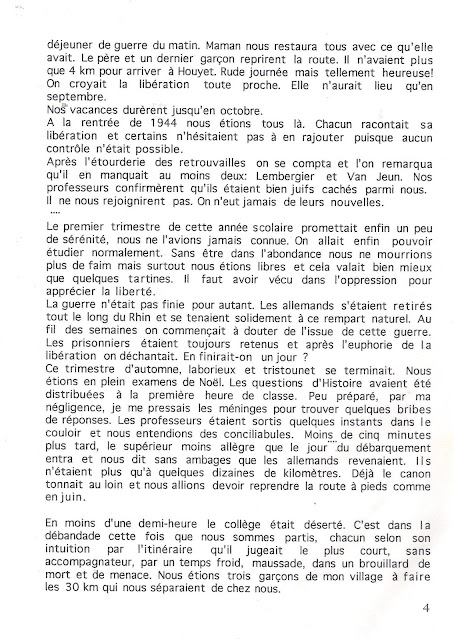 déjeuner de guerre du matin. Maman nous restaura tous avec ce qu'elle avait. Le père et un dernier garçon reprirent la route. Il n'avaient plus que 4 km pour arriver à Houyet. Rude journée mais tellement heureuse! On croyait la libération toute proche. Elle n'aurait lieu qu'en septembre.
Nos vacances durèrent jusqu'en octobre.
A la rentrée de 1944 nous étions tous là. Chacun racontait sa libération et certains n'hésitaient pas à en rajouter puisque aucun contrôle n'était possible.
Après l'étourderie des retrouvailles on se compta et l'on remarqua qu'il en manquait au moins deux: Lembergier et Van Jeun. Nos professeurs confirmèrent qu'ils étaient bien juifs cachés parmi nous. Il ne nous rejoignirent pas. On n'eut jamais de leurs nouvelles.
....

Le premier trimestre de cette année scolaire promettait enfin un peu de sérénité, nous ne l'avions jamais connue. On allait enfin pouvoir étudier normalement. Sans être dans l'abondance nous ne mourrions plus de faim mais surtout nous étions libres et cela valait bien mieux que quelques tartines. Il faut avoir vécu dans l'oppression pour apprécier la liberté.
La guerre n'était pas finie pour autant. Les allemands s'étaient retirés tout le long du Rhin et se tenaient solidement à ce rempart naturel. Au fil des semaines on commençait à douter de l'issue de cette guerre. Les prisonniers étaient toujours retenus et après l'euphorie de la libération on déchantait. En finirait-on un jour ?
Ce trimestre d'automne, laborieux et tristounet se terminait. Nous étions en plein examens de Noël. Les questions d'Histoire avaient été distribuées à la première heure de classe. Peu préparé, par ma négligence, je me pressais les méninges pour trouver quelques bribes de réponses. Les professeurs étaient sortis quelques instants dans le couloir et nous entendions des conciliabules. Moins de cinq minutes plus tard, le supérieur moins allègre que le jour du débarquement entra et nous dit sans ambages que les allemands revenaient. Ils n'étaient plus qu'à quelques dizaines de kilomètres. Déjà le canon tonnait au loin et nous allions devoir reprendre la route à pieds comme en juin.

En moins d'une demi-heure le collège était déserté. C'est dans la débandade cette fois que nous sommes partis, chacun selon son intuition par l'itinéraire qu'il jugeait le plus court, sans accompagnateur, par un temps froid, maussade, dans un brouillard de mort et de menace. Nous étions trois garçons de mon village à faire les 30 km qui nous séparaient de chez nous.

4